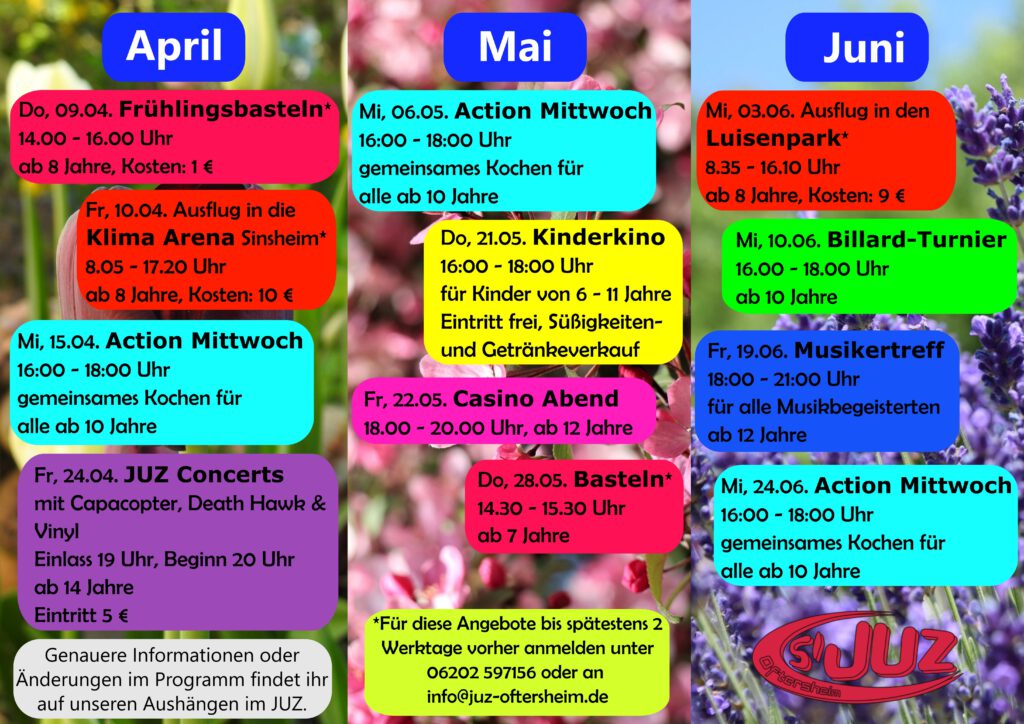 April

Do, 09.04. Frühlingsbasteln*
14.00 - 16.00 Uhr
ab 8 Jahre, Kosten: 1 €

Fr, 10.04. Ausflug in die Klima Arena Sinsheim*
8.05 - 17.20 Uhr
ab 8 Jahre, Kosten: 10 €

Mi, 15.04. Action Mittwoch
16:00 - 18:00 Uhr
gemeinsames Kochen für alle ab 10 Jahre

Fr, 24.04. JUZ Concerts
mit Capacopter, Death Hawk & Vinyl
Einlass 19 Uhr, Beginn 20 Uhr
ab 14 Jahre
Eintritt 5 €

Genauere Informationen oder Änderungen im Programm findet ihr auf unseren Aushängen im JUZ.

Mai

Mi, 06.05. Action Mittwoch
16:00 - 18:00 Uhr
gemeinsames Kochen für alle ab 10 Jahre

Do, 21.05. Kinderkino
16:00 - 18:00 Uhr
für Kinder von 6 - 11 Jahre
Eintritt frei, Süßigkeiten- und Getränkeverkauf

Fr, 22.05. Casino Abend
18.00 - 20.00 Uhr, ab 12 Jahre

Do, 28.05. Basteln*
14.30 - 15.30 Uhr
ab 7 Jahre

*Für diese Angebote bis spätestens 2 Werktage vorher anmelden unter 06202 597156 oder an info@juz-oftersheim.de

Juni

Mi, 03.06. Ausflug in den Luisenpark*
8.35 - 16.10 Uhr
ab 8 Jahre, Kosten: 9 €

Mi, 10.06. Billard-Turnier
16.00 - 18.00 Uhr
ab 10 Jahre

Fr, 19.06. Musikertreff
18:00 - 21:00 Uhr
für alle Musikbegeisterten
ab 12 Jahre

Mi, 24.06. Action Mittwoch
16:00 - 18:00 Uhr
gemeinsames Kochen für alle ab 10 Jahre

s'JUZ
Oftersheim